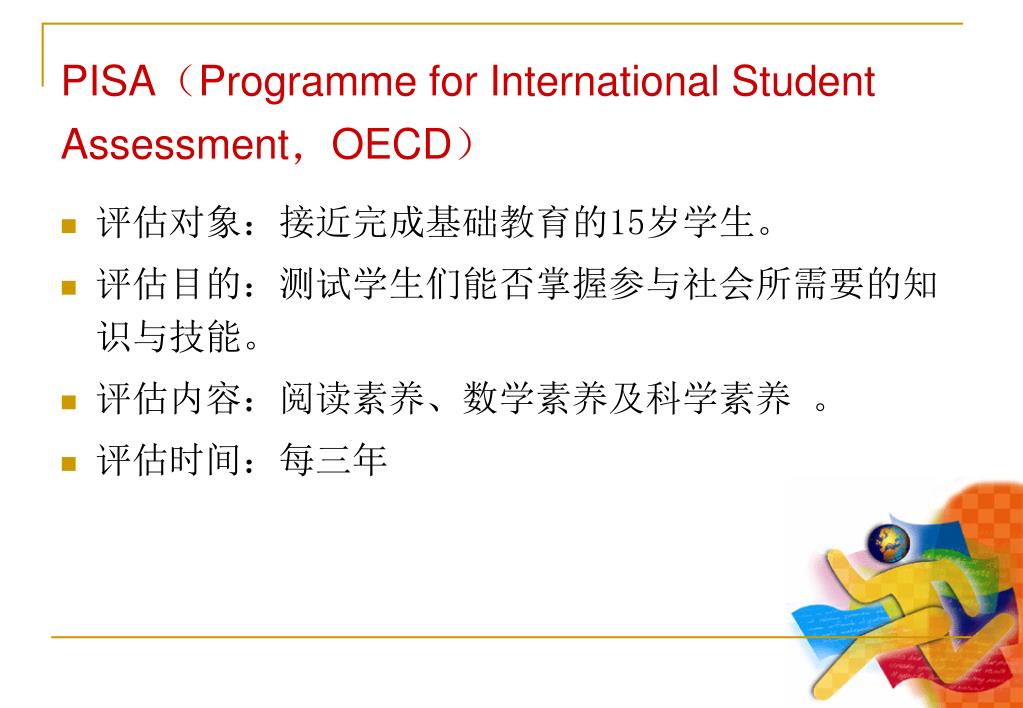 PISA（Programme for International Student Assessment，OECD）

评估对象：接近完成基础教育的15岁学生。

评估目的：测试学生们能否掌握参与社会所需要的知识与技能。

评估内容：阅读素养、数学素养及科学素养 。

评估时间：每三年